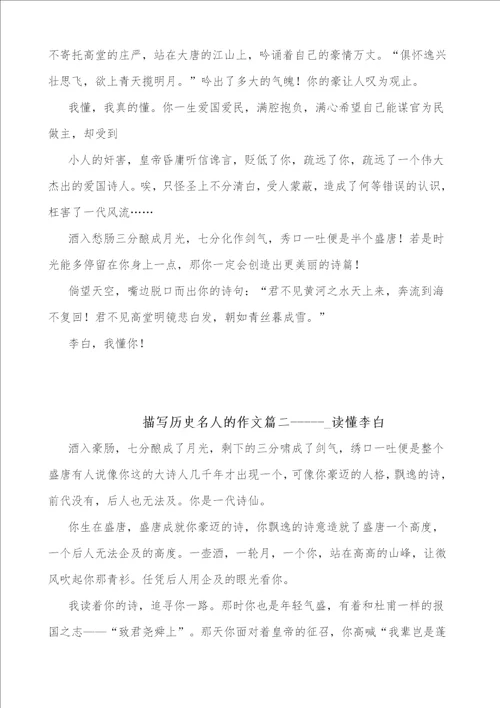 不寄托高堂的庄严，站在大唐的江山上，吟诵着自己的豪情万丈。“俱怀逸兴壮思飞，欲上青天揽明月。”吟出了多大的气魄！你的豪让人叹为观止。

我懂，我真的懂。你一生爱国爱民，满腔抱负，满心希望自己能谋官为民做主，却受到

小人的奸害，皇帝昏庸听信谗言，贬低了你，疏远了你，疏远了一个伟大杰出的爱国诗人。唉，只怪圣上不分清白，受人蒙蔽，造成了何等错误的认识，枉害了一代风流……

酒入愁肠三分酿成月光，七分化作剑气，秀口一吐便是半个盛唐！若是时光能多停留在你身上一点，那你一定会创造出更美丽的诗篇！

倘望天空，嘴边脱口而出你的诗句：“君不见黄河之水天上来，奔流到海不复回！君不见高堂明镜悲白发，朝如青丝暮成雪。”

李白，我懂你！

描写历史名人的作文篇二------_读懂李白

酒入豪肠，七分酿成了月光，剩下的三分啸成了剑气，绣口一吐便是整个盛唐有人说像你这的大诗人几千年才出现一个，可像你豪迈的人格，飘逸的诗，前代没有，后人也无法及。你是一代诗仙。

你生在盛唐，盛唐成就你豪迈的诗，你飘逸的诗意造就了盛唐一个高度，一个后人无法企及的高度。一壶酒，一轮月，一个你，站在高高的山峰，让微风吹起你那青衫。任凭后人用企及的眼光看你。

我读着你的诗，追寻你一路。那时你也是年轻气盛，有着和杜甫一样的报国之志——“致君尧舜上”。那天你面对着皇帝的征召，你高喊“我辈岂是蓬